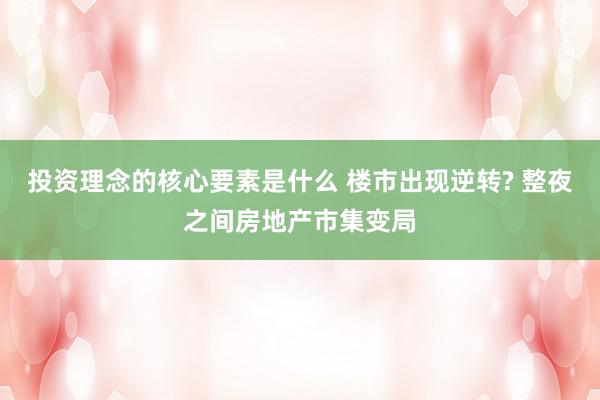 投资理念的核心要素是什么 楼市出现逆转? 整夜之间房地产市集变局